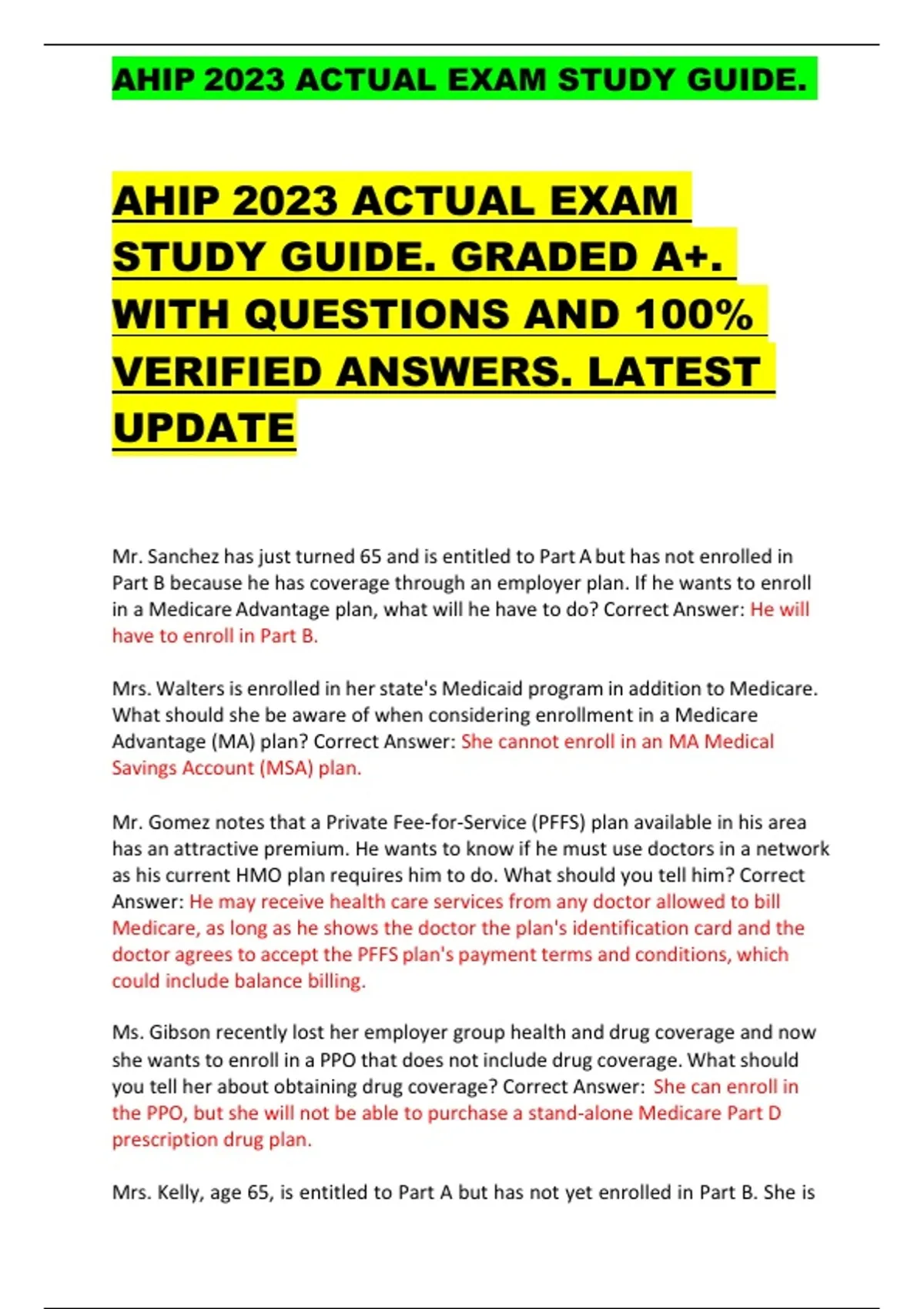 AHIP 2023 ACTUAL EXAM STUDY GUIDE.

AHIP 2023 ACTUAL EXAM STUDY GUIDE. GRADED A+. WITH QUESTIONS AND 100% VERIFIED ANSWERS. LATEST UPDATE

Mr. Sanchez has just turned 65 and is entitled to Part A but has not enrolled in Part B because he has coverage through an employer plan. If he wants to enroll in a Medicare Advantage plan, what will he have to do? Correct Answer: He will have to enroll in Part B.

Mrs. Walters is enrolled in her state's Medicaid program in addition to Medicare. What should she be aware of when considering enrollment in a Medicare Advantage (MA) plan? Correct Answer: She cannot enroll in an MA Medical Savings Account (MSA) plan.

Mr. Gomez notes that a Private Fee-for-Service (PFFS) plan available in his area has an attractive premium. He wants to know if he must use doctors in a network as his current HMO plan requires him to do. What should you tell him? Correct Answer: He may receive health care services from any doctor allowed to bill Medicare, as long as he shows the doctor the plan's identification card and the doctor agrees to accept the PFFS plan's payment terms and conditions, which could include balance billing.

Ms. Gibson recently lost her employer group health and drug coverage and now she wants to enroll in a PPO that does not include drug coverage. What should you tell her about obtaining drug coverage? Correct Answer: She can enroll in the PPO, but she will not be able to purchase a stand-alone Medicare Part D prescription drug plan.

Mrs. Kelly, age 65, is entitled to Part A but has not yet enrolled in Part B. She is